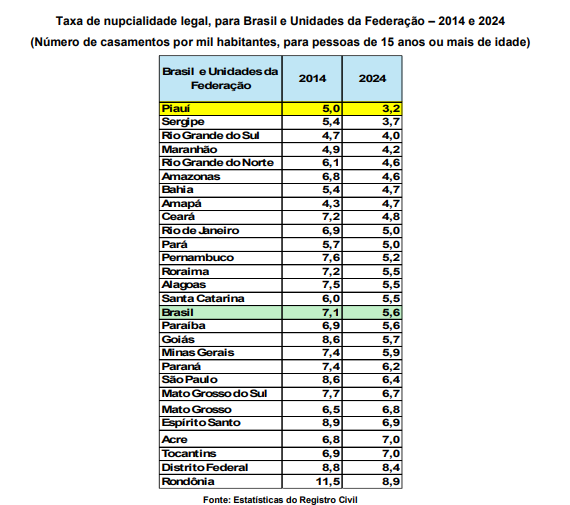 Taxa de nupcialidade legal, para Brasil e Unidades da Federação – 2014 e 2024
(Número de casamentos por mil habitantes, para pessoas de 15 anos ou mais de idade)

| Brasil e Unidades da Federação | 2014 | 2024 |
|---|---|---|
| Piauí | 5,0 | 3,2 |
| Sergipe | 5,4 | 3,7 |
| Rio Grande do Sul | 4,7 | 4,0 |
| Maranhão | 4,9 | 4,2 |
| Rio Grande do Norte | 6,1 | 4,6 |
| Amazonas | 6,8 | 4,6 |
| Bahia | 5,4 | 4,7 |
| Amapá | 4,3 | 4,7 |
| Ceará | 7,2 | 4,8 |
| Rio de Janeiro | 6,9 | 5,0 |
| Pará | 5,7 | 5,0 |
| Pernambuco | 7,6 | 5,2 |
| Roraima | 7,2 | 5,5 |
| Alagoas | 7,5 | 5,5 |
| Santa Catarina | 6,0 | 5,5 |
| Brasil | 7,1 | 5,6 |
| Paraíba | 6,9 | 5,6 |
| Goiás | 8,6 | 5,7 |
| Minas Gerais | 7,4 | 5,9 |
| Paraná | 7,4 | 6,2 |
| São Paulo | 8,6 | 6,4 |
| Mato Grosso do Sul | 7,7 | 6,7 |
| Mato Grosso | 6,5 | 6,8 |
| Espírito Santo | 8,9 | 6,9 |
| Acre | 6,8 | 7,0 |
| Tocantins | 6,9 | 7,0 |
| Distrito Federal | 8,8 | 8,4 |
| Rondônia | 11,5 | 8,9 |

Fonte: Estatísticas do Registro Civil